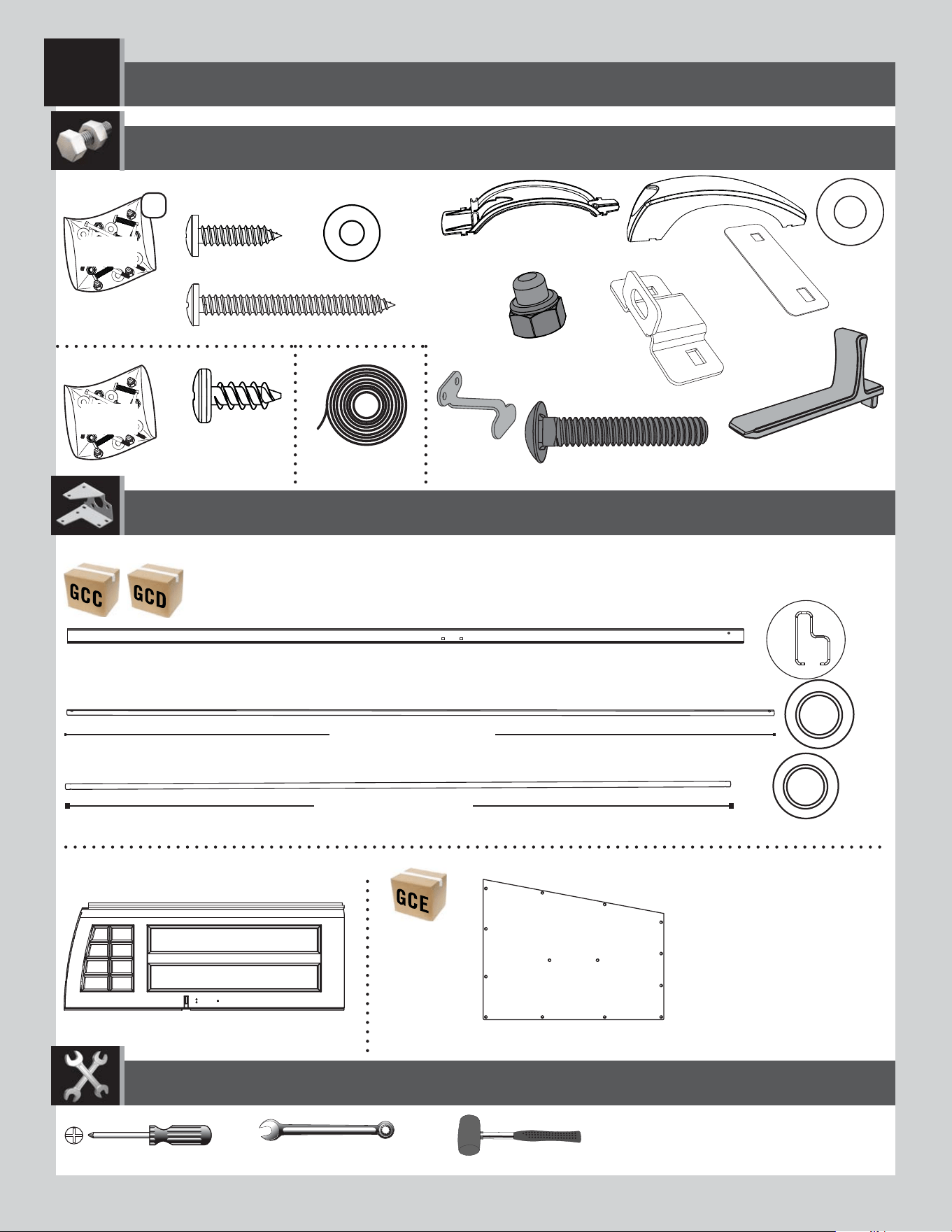 GCC GCD

GCE